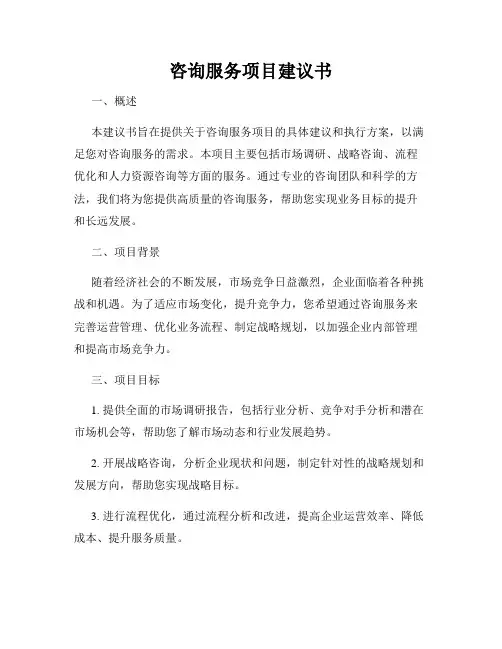 咨询服务项目建议书

一、概述

本建议书旨在提供关于咨询服务项目的具体建议和执行方案，以满足您对咨询服务的需求。本项目主要包括市场调研、战略咨询、流程优化和人力资源咨询等方面的服务。通过专业的咨询团队和科学的方法，我们将为您提供高质量的咨询服务，帮助您实现业务目标的提升和长远发展。

二、项目背景

随着经济社会的不断发展，市场竞争日益激烈，企业面临着各种挑战和机遇。为了适应市场变化，提升竞争力，您希望通过咨询服务来完善运营管理、优化业务流程、制定战略规划，以加强企业内部管理和提高市场竞争力。

三、项目目标

1. 提供全面的市场调研报告，包括行业分析、竞争对手分析和潜在市场机会等，帮助您了解市场动态和行业发展趋势。

2. 开展战略咨询，分析企业现状和问题，制定针对性的战略规划和发展方向，帮助您实现战略目标。

3. 进行流程优化，通过流程分析和改进，提高企业运营效率、降低成本、提升服务质量。